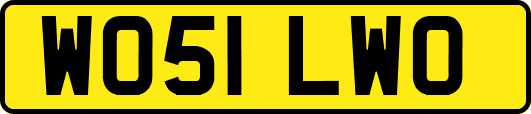 WO51 LWO